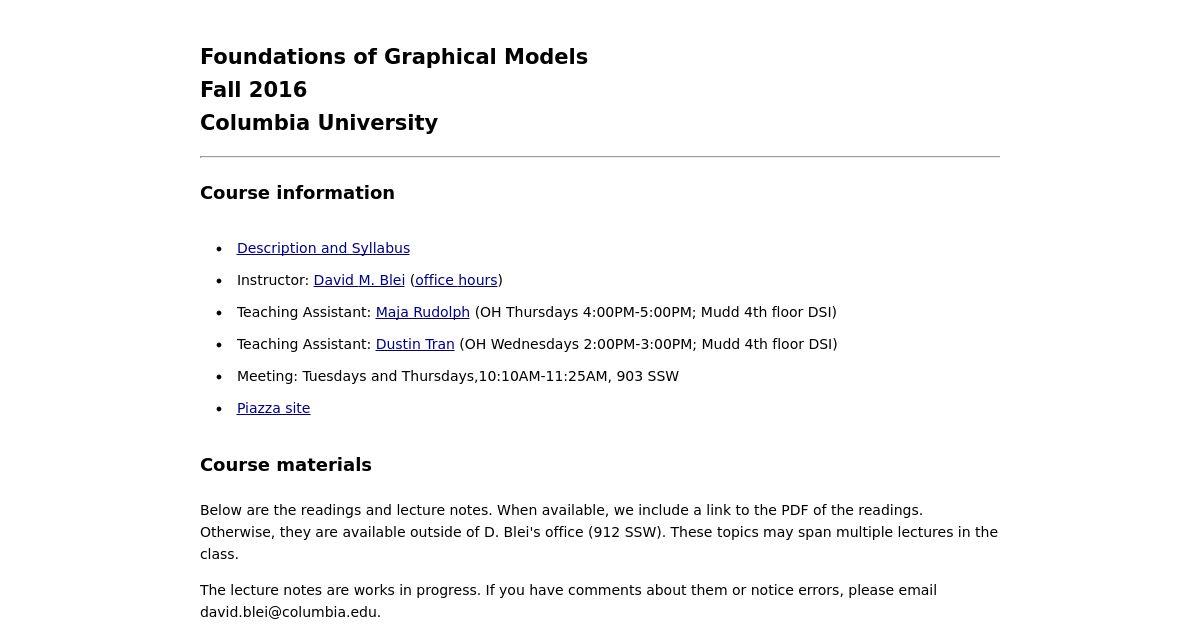 Foundations of Graphical Models
Fall 2016
Columbia University

Course information

• Description and Syllabus
• Instructor: David M. Blei (office hours)
• Teaching Assistant: Maja Rudolph (OH Thursdays 4:00PM-5:00PM; Mudd 4th floor DSI)
• Teaching Assistant: Dustin Tran (OH Wednesdays 2:00PM-3:00PM; Mudd 4th floor DSI)
• Meeting: Tuesdays and Thursdays,10:10AM-11:25AM, 903 SSW
• Piazza site

Course materials

Below are the readings and lecture notes. When available, we include a link to the PDF of the readings. Otherwise, they are available outside of D. Blei's office (912 SSW). These topics may span multiple lectures in the class.

The lecture notes are works in progress. If you have comments about them or notice errors, please email david.blei@columbia.edu.